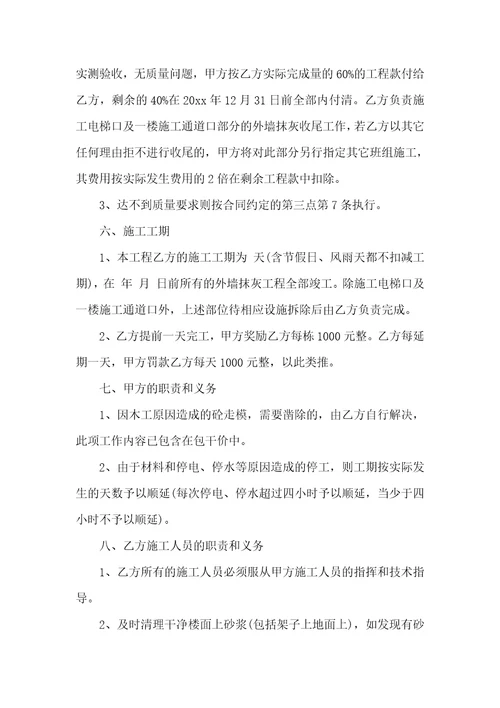 实测验收，无质量问题，甲方按乙方实际完成量的 60%的工程款付给乙方，剩余的 40%在 20xx 年 12 月 31 日前全部内付清。乙方负责施工电梯口及一楼施工通道口部分的外墙抹灰收尾工作，若乙方以其它任何理由拒不进行收尾的，甲方将对此部分另行指定其它班组施工，其费用按实际发生费用的 2 倍在剩余工程款中扣除。

3、达不到质量要求则按合同约定的第三点第 7 条执行。

六、施工工期

1、本工程乙方的施工工期为 天(含节假日、风雨天都不扣减工期)，在 年 月 日前所有的外墙抹灰工程全部竣工。除施工电梯口及一楼施工通道口外，上述部位待相应设施拆除后由乙方负责完成。

2、乙方提前一天完工，甲方奖励乙方每栋 1000 元整。乙方每延期一天，甲方罚款乙方每天 1000 元整，以此类推。

七、甲方的职责和义务

1、因木工原因造成的砼走模，需要凿除的，由乙方自行解决，此项工作内容已包含在包干价中。

2、由于材料和停电、停水等原因造成的停工，则工期按实际发生的天数予以顺延(每次停电、停水超过四小时予以顺延，当少于四小时不予以顺延)。

八、乙方施工人员的职责和义务

1、乙方所有的施工人员必须服从甲方施工人员的指挥和技术指导。

2、及时清理干净楼面上砂浆(包括架子上地面上)，如发现有砂